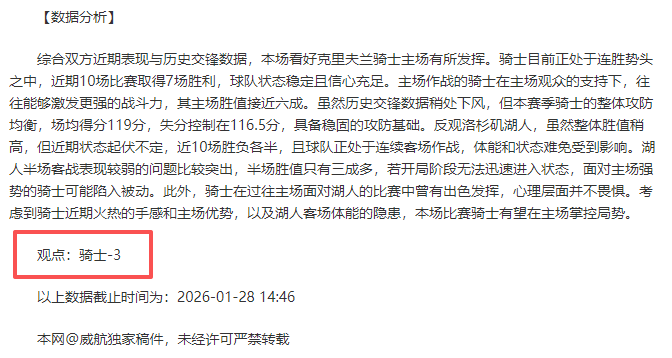 【数据分析】

综合双方近期表现与历史交锋数据，本场看好克里夫兰骑士主场有所发挥。骑士目前正处于连胜势头之中，近期10场比赛取得7场胜利，球队状态稳定且信心充足。主场作战的骑士在主场观众的支持下，往往能够激发更强的战斗力，其主场胜值接近六成。虽然历史交锋数据稍处下风，但本赛季骑士的整体攻防均衡，场均得分119分，失分控制在116.5分，具备稳固的攻防基础。反观洛杉矶湖人，虽然整体胜值稍高，但近期状态起伏不定，近10场胜负各半，且球队正处于连续客场作战，体能和状态难免受到影响。湖人半场客战表现较弱的问题比较突出，半场胜值只有三成多，若开局阶段无法迅速进入状态，面对主场强势的骑士可能陷入被动。此外，骑士在过往主场面对湖人的比赛中曾有出色发挥，心理层面并不畏惧。考虑到骑士近期火热的手感和主场优势，以及湖人客场体能的隐患，本场比赛骑士有望在主场掌控局势。

观点：骑士-3

以上数据截止时间为：2026-01-28 14:46

本网@威航独家稿件，未经许可严禁转载